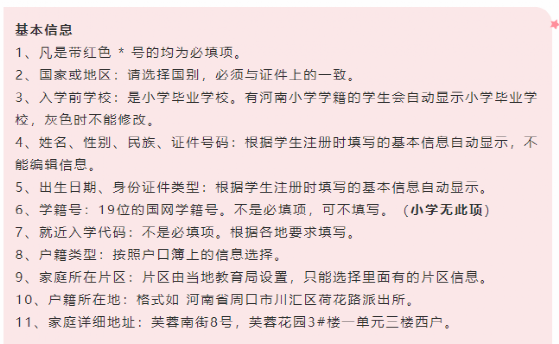 基本信息
1、凡是带红色 * 号的均为必填项。
2、国家或地区：请选择国别，必须与证件上的一致。
3、入学前学校：是小学毕业学校。有河南小学学籍的学生会自动显示小学毕业学校，灰色时不能修改。
4、姓名、性别、民族、证件号码：根据学生注册时填写的基本信息自动显示，不能编辑信息。
5、出生日期、身份证件类型：根据学生注册时填写的基本信息自动显示。
6、学籍号：19位的国网学籍号。不是必填项，可不填写。（小学无此项）
7、就近入学代码：不是必填项。根据各地要求填写。
8、户籍类型：按照户口簿上的信息选择。
9、家庭所在片区：片区由当地教育局设置，只能选择里面有的片区信息。
10、户籍所在地：格式如 河南省周口市川汇区荷花路派出所。
11、家庭详细地址：芙蓉南街8号，芙蓉花园3#楼一单元三楼西户。